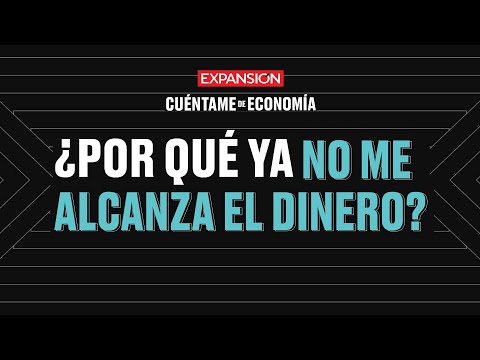 EXPANSIÓN

CUÉNTAME DE ECONOMÍA

¿POR QUÉ YA NO ME ALCANZA EL DINERO?